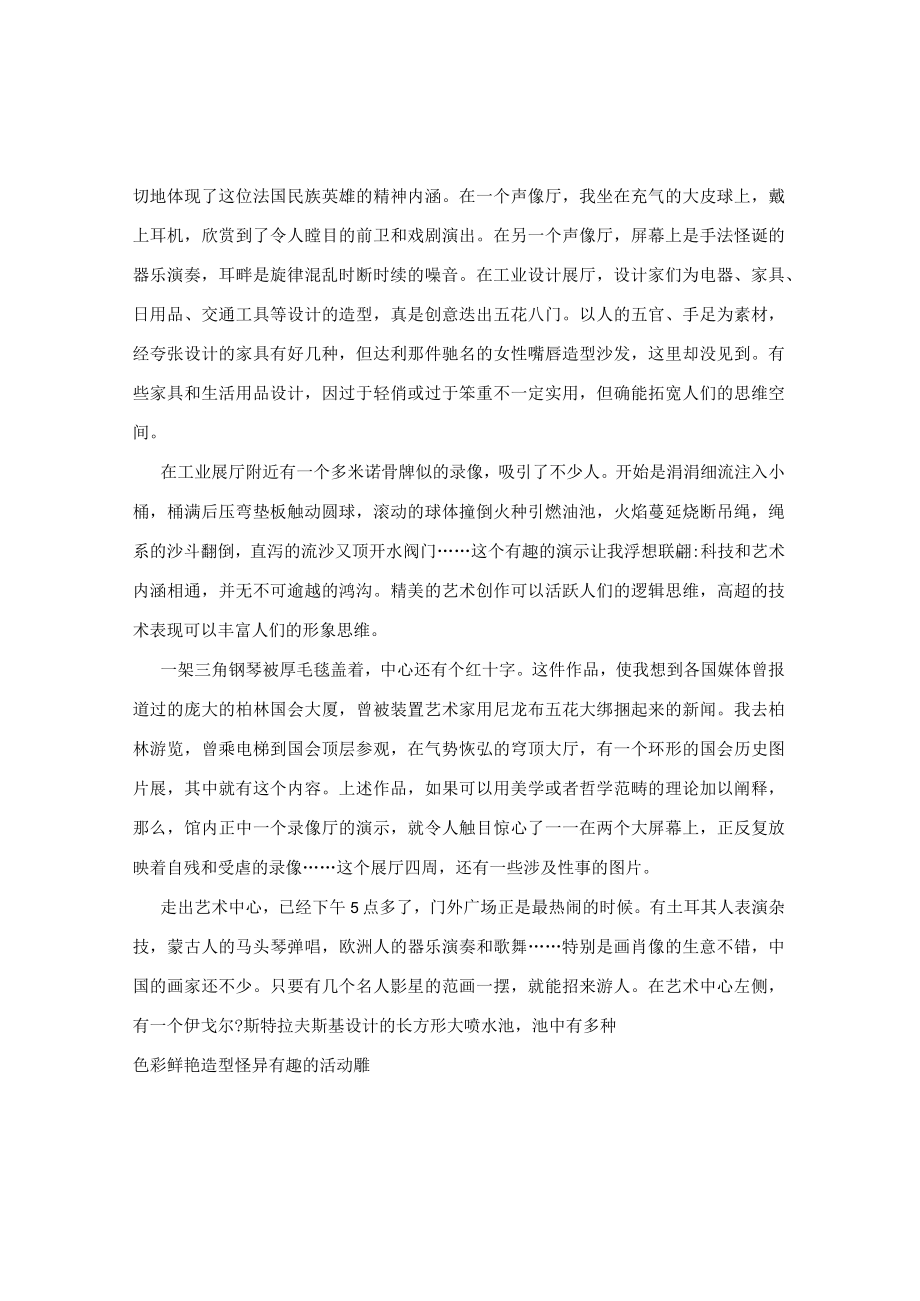 切地体现了这位法国民族英雄的精神内涵。在一个声像厅，我坐在充气的大皮球上，戴上耳机，欣赏到了令人瞠目的前卫和戏剧演出。在另一个声像厅，屏幕上是手法怪诞的器乐演奏，耳畔是旋律混乱时断时续的噪音。在工业设计展厅，设计家们为电器、家具、日用品、交通工具等设计的造型，真是创意迭出五花八门。以人的五官、手足为素材，经夸张设计的家具有好几种，但达利那件驰名的女性嘴唇造型沙发，这里却没见到。有些家具和生活用品设计，因过于轻俏或过于笨重不一定实用，但确能拓宽人们的思维空间。

在工业展厅附近有一个多米诺骨牌似的录像，吸引了不少人。开始是涓涓细流注入小桶，桶满后压弯垫板触动圆球，滚动的球体撞倒火种引燃油池，火焰蔓延烧断吊绳，绳系的沙斗翻倒，直泻的流沙又顶开水阀门……这个有趣的演示让我浮想联翩:科技和艺术内涵相通，并无不可逾越的鸿沟。精美的艺术创作可以活跃人们的逻辑思维，高超的技术表现可以丰富人们的形象思维。

一架三角钢琴被厚毛毯盖着，中心还有个红十字。这件作品，使我想到各国媒体曾报道过的庞大的柏林国会大厦，曾被装置艺术家用尼龙布五花大绑捆起来的新闻。我去柏林游览，曾乘电梯到国会顶层参观，在气势恢弘的穹顶大厅，有一个环形的国会历史图片展，其中就有这个内容。上述作品，如果可以用美学或者哲学范畴的理论加以阐释，那么，馆内正中一个录像厅的演示，就令人触目惊心了一一在两个大屏幕上，正反复放映着自残和受虐的录像……这个展厅四周，还有一些涉及性事的图片。

走出艺术中心，已经下午5点多了，门外广场正是最热闹的时候。有土耳其人表演杂技，蒙古人的马头琴弹唱，欧洲人的器乐演奏和歌舞……特别是画肖像的生意不错，中国的画家还不少。只要有几个名人影星的范画一摆，就能招来游人。在艺术中心左侧，有一个伊戈尔?斯特拉夫斯基设计的长方形大喷水池，池中有多种

色彩鲜艳造型怪异有趣的活动雕